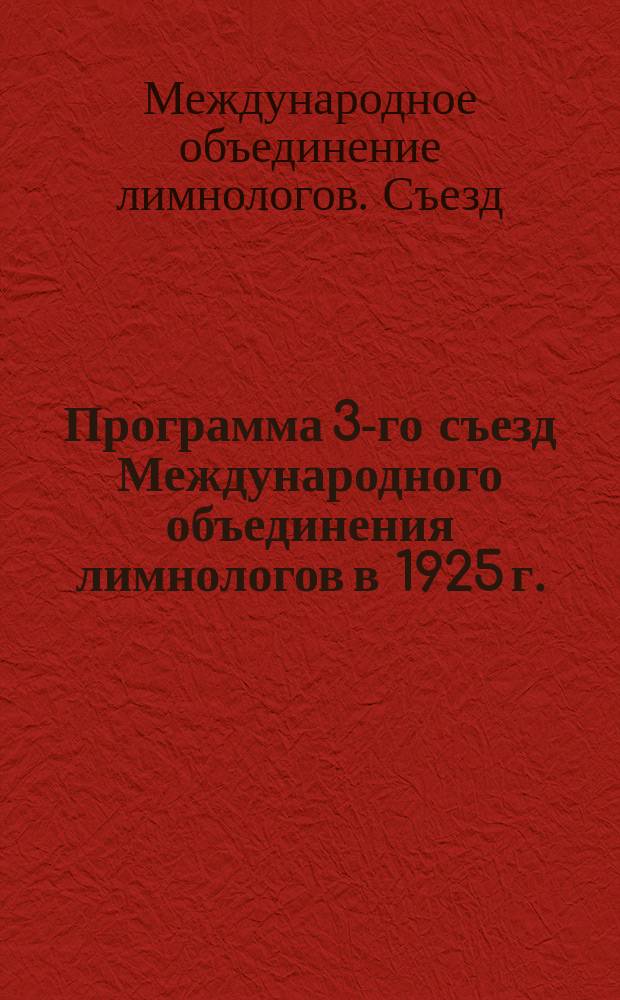 Международное объединение лимнологов. Съезд

Программа 3-го съезд Международного объединения лимнологов в 1925 г.